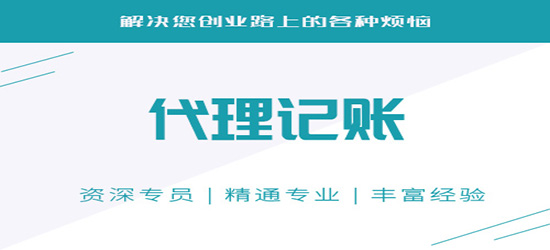 解决您创业路上的各种烦恼

代理记账

资深专员 | 精通专业 | 丰富经验